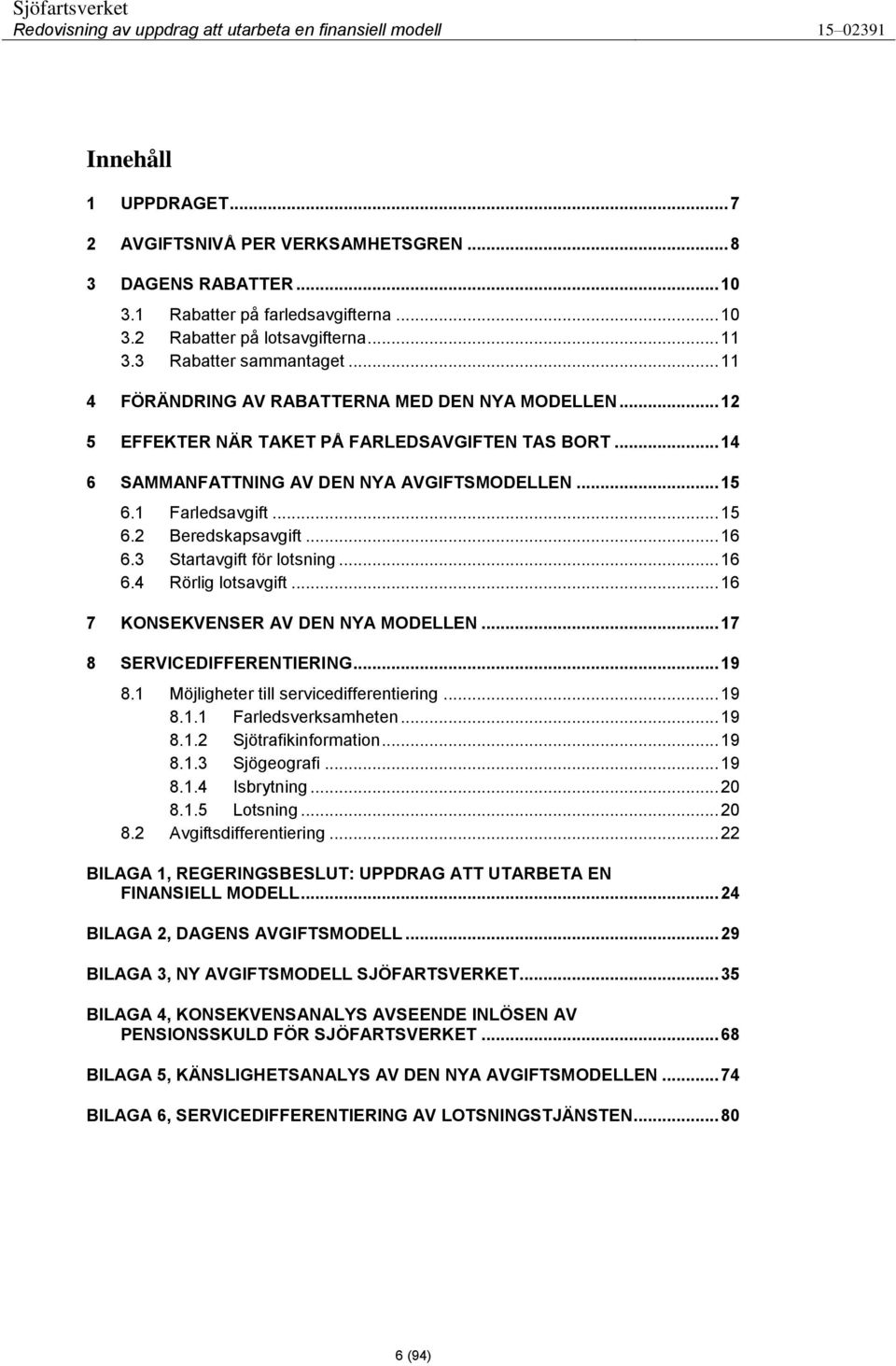 Sjöfartsverket
Redovisning av uppdrag att utarbeta en finansiell modell 15–02391

Innehåll

1 UPPDRAGET...7
2 AVGIFTSNIVÅ PER VERKSAMHETSGREN...8
3 DAGENS RABATTER...10
3.1 Rabatter på farledsavgifterna...10
3.2 Rabatter på lotsavgifterna...11
3.3 Rabatter sammantaget...11
4 FÖRÄNDRING AV RABATTERNA MED DEN NYA MODELLEN...12
5 EFFEKTER NÄR TAKET PÅ FARLEDSAVGIFTEN TAS BORT...14
6 SAMMANFATTNING AV DEN NYA AVGIFTSMODELLEN...15
6.1 Farledsavgift...15
6.2 Beredskapsavgift...16
6.3 Startavgift för lotsning...16
6.4 Rörlig lotsavgift...16
7 KONSEKVENSER AV DEN NYA MODELLEN...17
8 SERVICEDIFFERENTIERING...19
8.1 Möjligheter till servicedifferentiering...19
8.1.1 Farledsverksamheten...19
8.1.2 Sjötrafikinformation...19
8.1.3 Sjögeografi...19
8.1.4 Isbrytning...20
8.1.5 Lotsning...20
8.2 Avgiftsdifferentiering...22
BILAGA 1, REGERINGSBESLUT: UPPDRAG ATT UTARBETA EN FINANSIELL MODELL...24
BILAGA 2, DAGENS AVGIFTSMODELL...29
BILAGA 3, NY AVGIFTSMODELL SJÖFARTSVERKET...35
BILAGA 4, KONSEKVENSANALYS AVSEENDE INLÖSEN AV PENSIONSSKULD FÖR SJÖFARTSVERKET...68
BILAGA 5, KÄNSLIGHETSANALYS AV DEN NYA AVGIFTSMODELLEN...74
BILAGA 6, SERVICEDIFFERENTIERING AV LOTSNINGSTJÄNSTEN...80

6 (94)